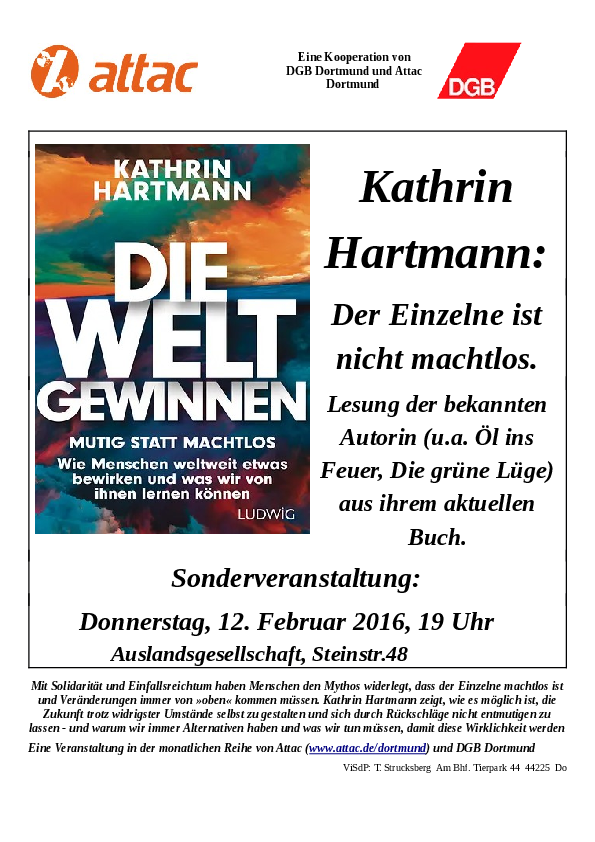 attac

Eine Kooperation von
DGB Dortmund und Attac
Dortmund

DGB

KATHRIN
HARTMANN

DIE
WELT
GEWINNEN

MUTIG STATT MACHTLOS
Wie Menschen weltweit etwas bewirken und was wir von ihnen lernen können

LUDWIG

Kathrin Hartmann:

Der Einzelne ist nicht machtlos.

Lesung der bekannten Autorin (u.a. Öl ins Feuer, Die grüne Lüge) aus ihrem aktuellen Buch.

Sonderveranstaltung:

Donnerstag, 12. Februar 2016, 19 Uhr

Auslandsgesellschaft, Steinstr.48

Mit Solidarität und Einfallsreichtum haben Menschen den Mythos widerlegt, dass der Einzelne machtlos ist und Veränderungen immer von »oben« kommen müssen. Kathrin Hartmann zeigt, wie es möglich ist, die Zukunft trotz widrigster Umstände selbst zu gestalten und sich durch Rückschläge nicht entmutigen zu lassen - und warum wir immer Alternativen haben und was wir tun müssen, damit diese Wirklichkeit werden

Eine Veranstaltung in der monatlichen Reihe von Attac (www.attac.de/dortmund) und DGB Dortmund

ViSdP: T. Strucksberg Am Bhf. Tierpark 44 44225 Do